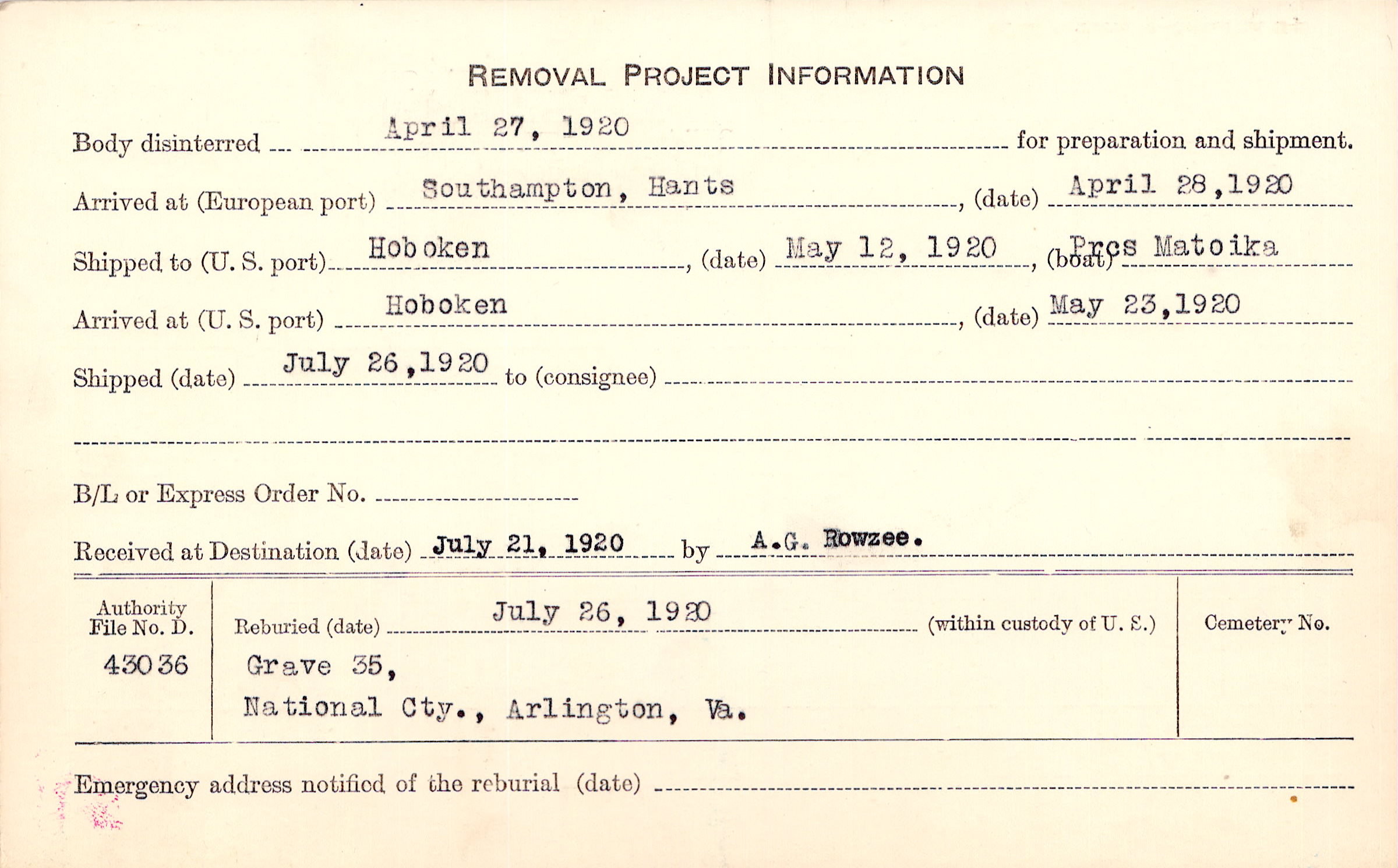 REMOVAL PROJECT INFORMATION

Body disinterred April 27, 1920 for preparation and shipment.

Arrived at (European port) Southampton, Hants, (date) April 28,1920

Shipped to (U. S. port) Hoboken, (date) May 12, 1920, (boat) Pres Matoika

Arrived at (U. S. port) Hoboken, (date) May 23,1920

Shipped (date) July 26,1920 to (consignee)

B/L or Express Order No.

Received at Destination (date) July 21, 1920 by A.G. Rowzee.

Authority File No. D. 43036

Reburied (date) July 26, 1920 (within custody of U. S.)

Grave 35, National Cty., Arlington, Va.

Cemetery No.

Emergency address notified of the reburial (date)